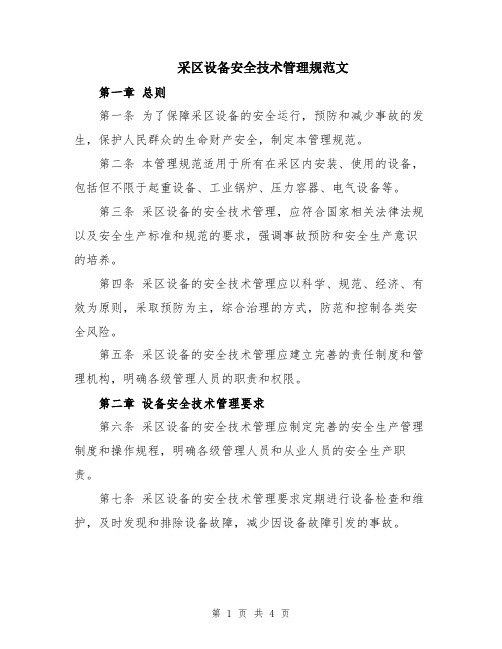 采区设备安全技术管理规范文

第一章 总则

第一条 为了保障采区设备的安全运行，预防和减少事故的发生，保护人民群众的生命财产安全，制定本管理规范。

第二条 本管理规范适用于所有在采区内安装、使用的设备，包括但不限于起重设备、工业锅炉、压力容器、电气设备等。

第三条 采区设备的安全技术管理，应符合国家相关法律法规以及安全生产标准和规范的要求，强调事故预防和安全生产意识的培养。

第四条 采区设备的安全技术管理应以科学、规范、经济、有效为原则，采取预防为主，综合治理的方式，防范和控制各类安全风险。

第五条 采区设备的安全技术管理应建立完善的责任制度和管理机构，明确各级管理人员的职责和权限。

第二章 设备安全技术管理要求

第六条 采区设备的安全技术管理应制定完善的安全生产管理制度和操作规程，明确各级管理人员和从业人员的安全生产职责。

第七条 采区设备的安全技术管理要求定期进行设备检查和维护，及时发现和排除设备故障，减少因设备故障引发的事故。

第 1 页 共 4 页